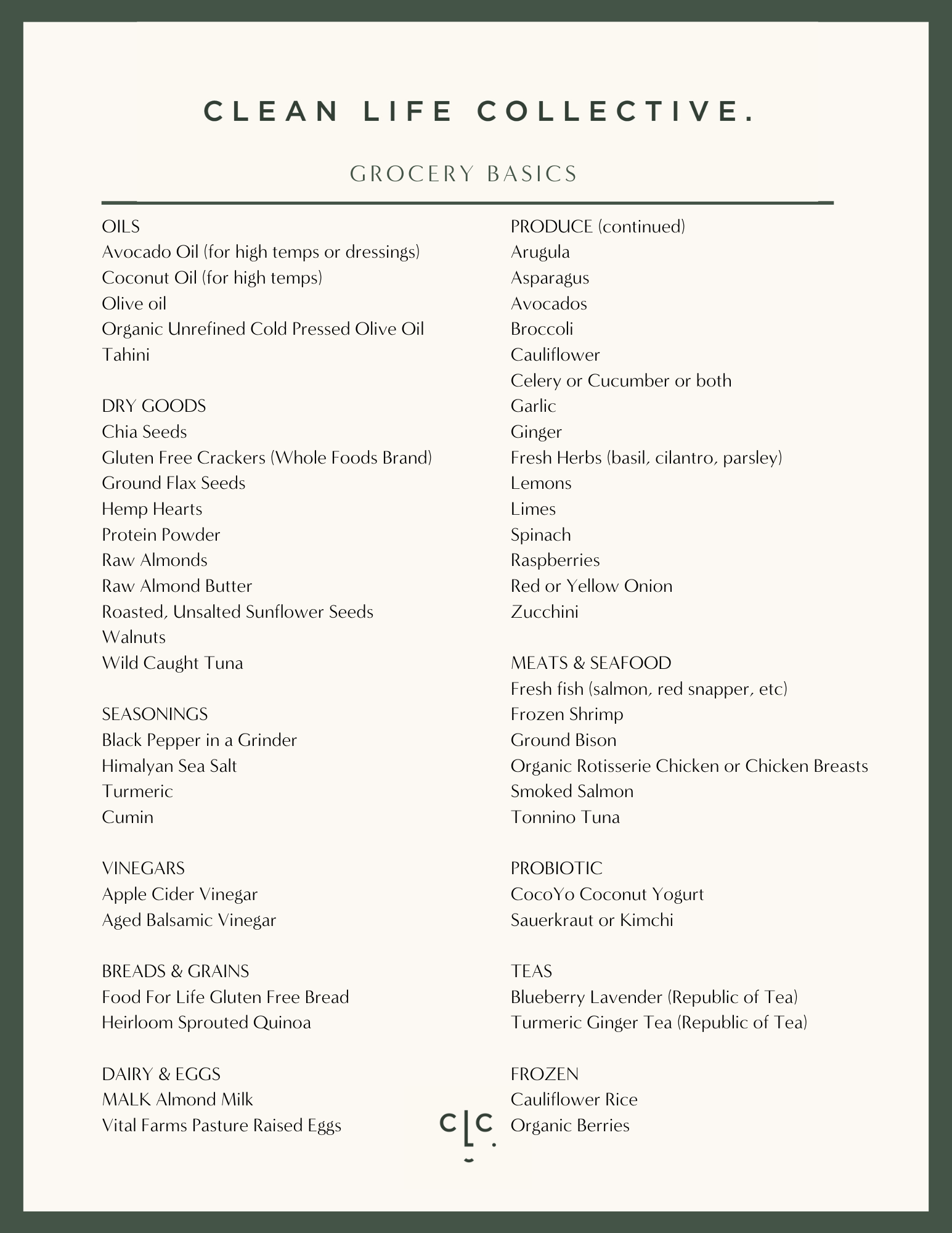 CLEAN LIFE COLLECTIVE.

GROCERY BASICS

OILS
Avocado Oil (for high temps or dressings)
Coconut Oil (for high temps)
Olive oil
Organic Unrefined Cold Pressed Olive Oil
Tahini

DRY GOODS
Chia Seeds
Gluten Free Crackers (Whole Foods Brand)
Ground Flax Seeds
Hemp Hearts
Protein Powder
Raw Almonds
Raw Almond Butter
Roasted, Unsalted Sunflower Seeds
Walnuts
Wild Caught Tuna

SEASONINGS
Black Pepper in a Grinder
Himalyan Sea Salt
Turmeric
Cumin

VINEGARS
Apple Cider Vinegar
Aged Balsamic Vinegar

BREADS & GRAINS
Food For Life Gluten Free Bread
Heirloom Sprouted Quinoa

DAIRY & EGGS
MALK Almond Milk
Vital Farms Pasture Raised Eggs

PRODUCE (continued)
Arugula
Asparagus
Avocados
Broccoli
Cauliflower
Celery or Cucumber or both
Garlic
Ginger
Fresh Herbs (basil, cilantro, parsley)
Lemons
Limes
Spinach
Raspberries
Red or Yellow Onion
Zucchini

MEATS & SEAFOOD
Fresh fish (salmon, red snapper, etc)
Frozen Shrimp
Ground Bison
Organic Rotisserie Chicken or Chicken Breasts
Smoked Salmon
Tonnino Tuna

PROBIOTIC
CocoYo Coconut Yogurt
Sauerkraut or Kimchi

TEAS
Blueberry Lavender (Republic of Tea)
Turmeric Ginger Tea (Republic of Tea)

FROZEN
Cauliflower Rice
Organic Berries

CLC.